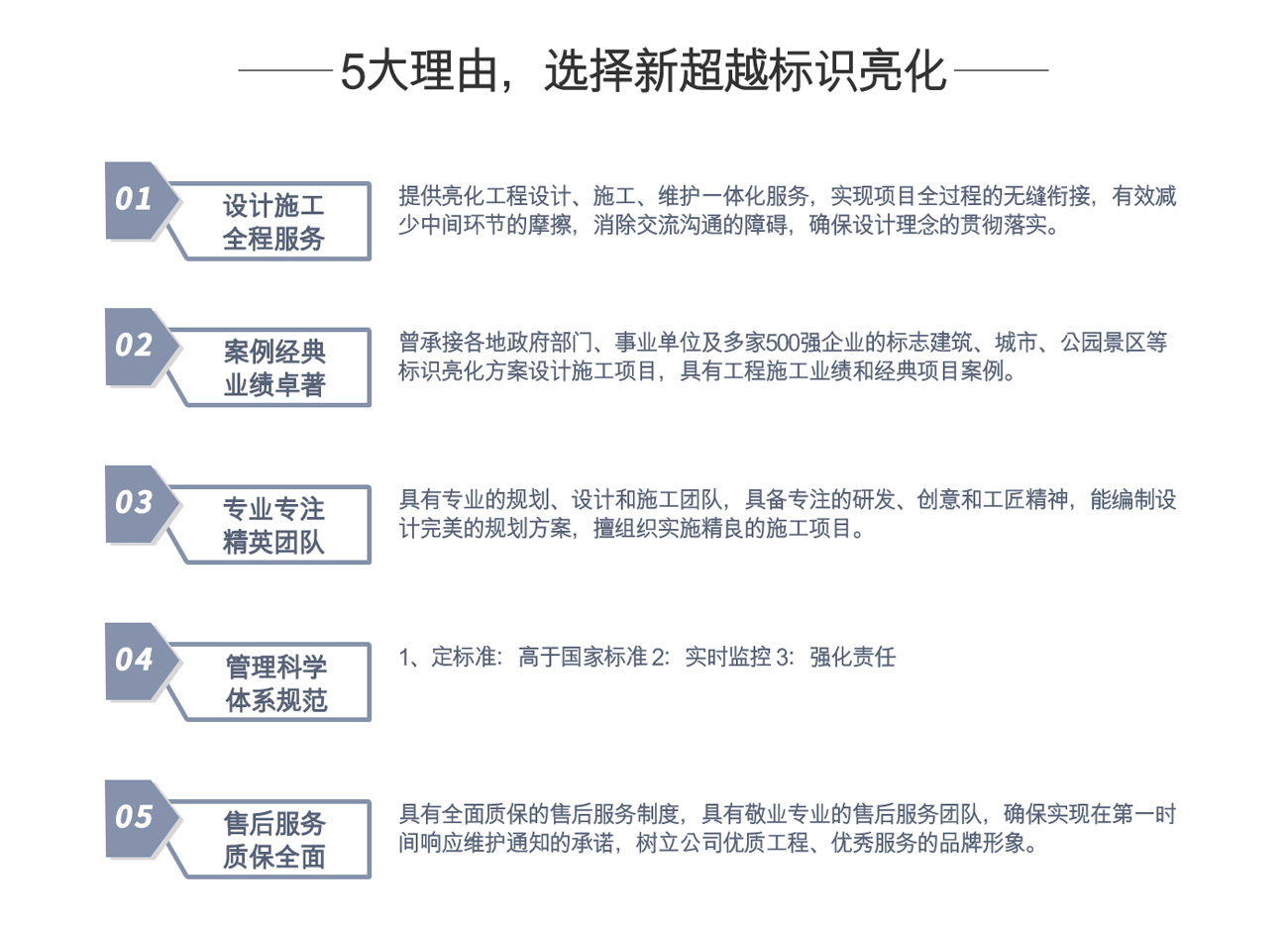 5大理由，选择新超越标识亮化

01
设计施工
全程服务

提供亮化工程设计、施工、维护一体化服务，实现项目全过程的无缝衔接，有效减少中间环节的摩擦，消除交流沟通的障碍，确保设计理念的贯彻落实。

02
案例经典
业绩卓著

曾承接各地政府部门、事业单位及多家500强企业的标志建筑、城市、公园景区等标识亮化方案设计施工项目，具有工程施工业绩和经典项目案例。

03
专业专注
精英团队

具有专业的规划、设计和施工团队，具备专注的研发、创意和工匠精神，能编制设计完美的规划方案，擅组织实施精良的施工项目。

04
管理科学
体系规范

1、定标准：高于国家标准 2：实时监控 3：强化责任

05
售后服务
质保全面

具有全面质保的售后服务制度，具有敬业专业的售后服务团队，确保实现在第一时间响应维护通知的承诺，树立公司优质工程、优秀服务的品牌形象。